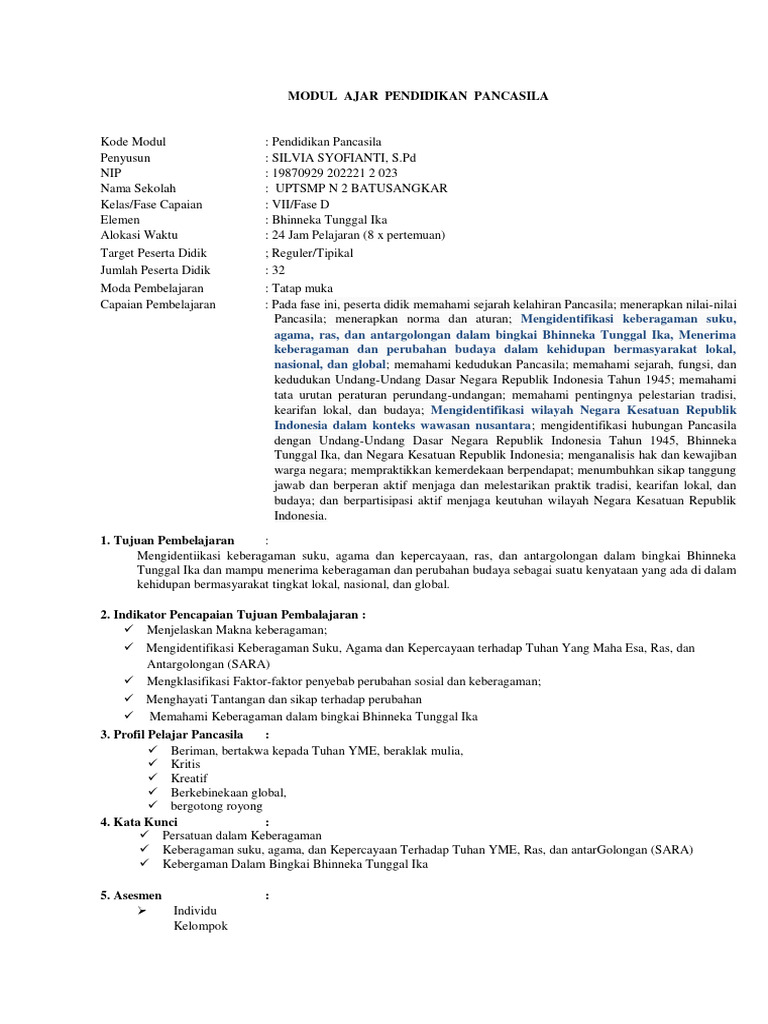 MODUL AJAR PENDIDIKAN PANCASILA

Kode Modul : Pendidikan Pancasila
Penyusun : SILVIA SYOFIANTI, S.Pd
NIP : 19870929 202221 2 023
Nama Sekolah : UPTSMP N 2 BATUSANGKAR
Kelas/Fase Capaian : VII/Fase D
Elemen : Bhinneka Tunggal Ika
Alokasi Waktu : 24 Jam Pelajaran (8 x pertemuan)
Target Peserta Didik ; Reguler/Tipikal
Jumlah Peserta Didik : 32
Moda Pembelajaran : Tatap muka
Capaian Pembelajaran : Pada fase ini, peserta didik memahami sejarah kelahiran Pancasila; menerapkan nilai-nilai Pancasila; menerapkan norma dan aturan; Mengidentifikasi keberagaman suku, agama, ras, dan antargolongan dalam bingkai Bhinneka Tunggal Ika, Menerima keberagaman dan perubahan budaya dalam kehidupan bermasyarakat lokal, nasional, dan global; memahami kedudukan Pancasila; memahami sejarah, fungsi, dan kedudukan Undang-Undang Dasar Negara Republik Indonesia Tahun 1945; memahami tata urutan peraturan perundang-undangan; memahami pentingnya pelestarian tradisi, kearifan lokal, dan budaya; Mengidentifikasi wilayah Negara Kesatuan Republik Indonesia dalam konteks wawasan nusantara; mengidentifikasi hubungan Pancasila dengan Undang-Undang Dasar Negara Republik Indonesia Tahun 1945, Bhinneka Tunggal Ika, dan Negara Kesatuan Republik Indonesia; menganalisis hak dan kewajiban warga negara; mempraktikkan kemerdekaan berpendapat; menumbuhkan sikap tanggung jawab dan berperan aktif menjaga dan melestarikan praktik tradisi, kearifan lokal, dan budaya; dan berpartisipasi aktif menjaga keutuhan wilayah Negara Kesatuan Republik Indonesia.

1. Tujuan Pembelajaran :
Mengidentiikasi keberagaman suku, agama dan kepercayaan, ras, dan antargolongan dalam bingkai Bhinneka Tunggal Ika dan mampu menerima keberagaman dan perubahan budaya sebagai suatu kenyataan yang ada di dalam kehidupan bermasyarakat tingkat lokal, nasional, dan global.

2. Indikator Pencapaian Tujuan Pembalajaran :
✓ Menjelaskan Makna keberagaman;
✓ Mengidentifikasi Keberagaman Suku, Agama dan Kepercayaan terhadap Tuhan Yang Maha Esa, Ras, dan Antargolongan (SARA)
✓ Mengklasifikasi Faktor-faktor penyebab perubahan sosial dan keberagaman;
✓ Menghayati Tantangan dan sikap terhadap perubahan
✓ Memahami Keberagaman dalam bingkai Bhinneka Tunggal Ika
3. Profil Pelajar Pancasila :
✓ Beriman, bertakwa kepada Tuhan YME, beraklak mulia,
✓ Kritis
✓ Kreatif
✓ Berkebinekaan global,
✓ bergotong royong
4. Kata Kunci :
✓ Persatuan dalam Keberagaman
✓ Keberagaman suku, agama, dan Kepercayaan Terhadap Tuhan YME, Ras, dan antarGolongan (SARA)
✓ Kebergaman Dalam Bingkai Bhinneka Tunggal Ika

5. Asesmen :
➢ Individu
Kelompok